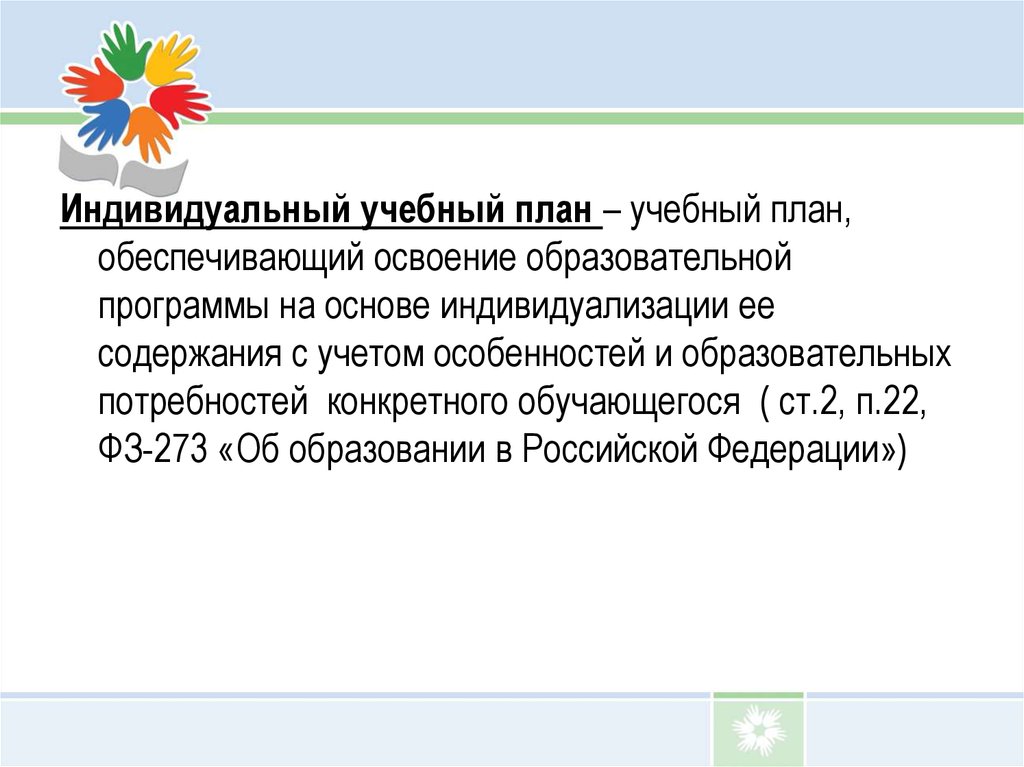 Индивидуальный учебный план – учебный план, обеспечивающий освоение образовательной программы на основе индивидуализации ее содержания с учетом особенностей и образовательных потребностей конкретного обучающегося ( ст.2, п.22, ФЗ-273 «Об образовании в Российской Федерации»)